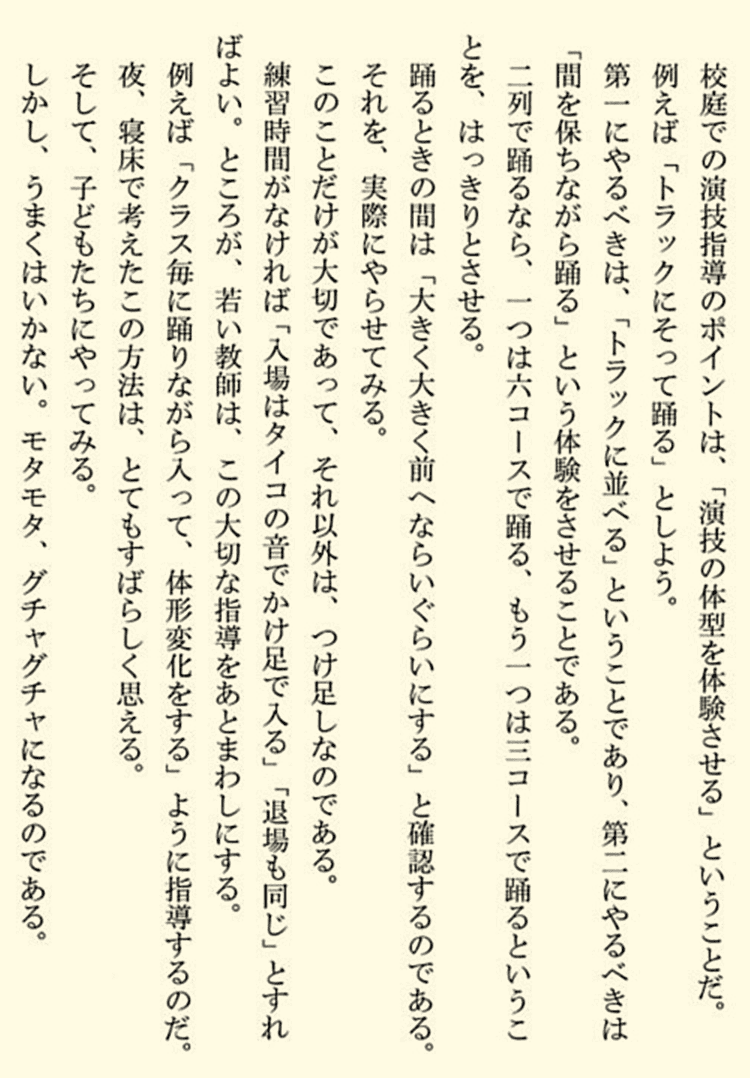 校庭での演技指導のポイントは、「演技の体型を体験させる」ということだ。

例えば「トラックにそって踊る」としよう。

第一にやるべきは、「トラックに並べる」ということであり、第二にやるべきは「間を保ちながら踊る」という体験をさせることである。

二列で踊るなら、一つは六コースで踊る、もう一つは三コースで踊るということを、はっきりとさせる。

踊るときの間は「大きく大きく前へならいぐらいにする」と確認するのである。

それを、実際にやらせてみる。

このことだけが大切であって、それ以外は、つけ足しなのである。

練習時間がなければ「入場はタイコの音でかけ足で入る」「退場も同じ」とすればよい。ところが、若い教師は、この大切な指導をあとまわしにする。

例えば「クラス毎に踊りながら入って、体形変化をする」ように指導するのだ。

夜、寝床で考えたこの方法は、とてもすばらしく思える。

そして、子どもたちにやってみる。

しかし、うまくはいかない。モタモタ、グチャグチャになるのである。